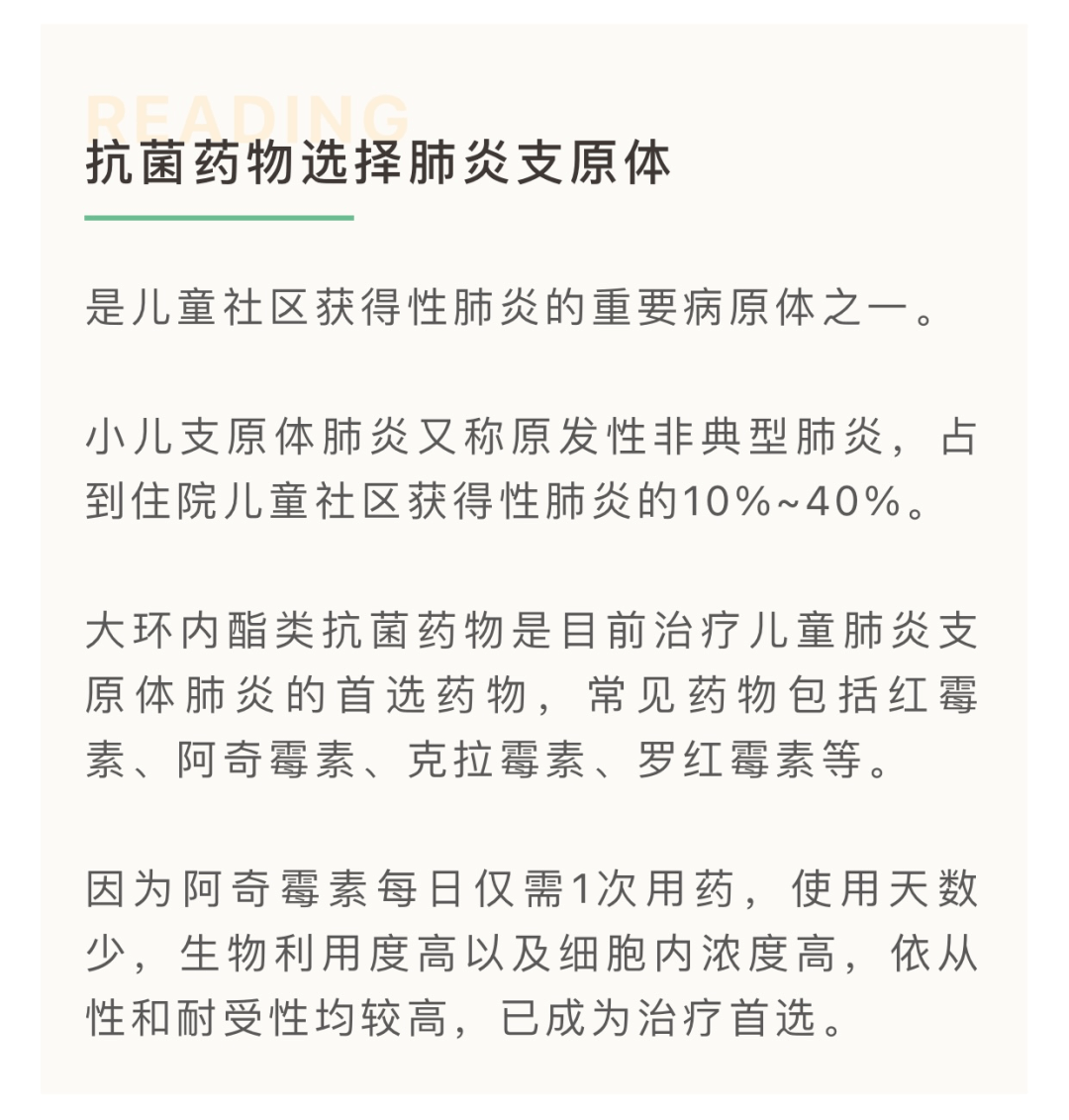 READING

抗菌药物选择肺炎支原体

是儿童社区获得性肺炎的重要病原体之一。

小儿支原体肺炎又称原发性非典型肺炎，占到住院儿童社区获得性肺炎的10%~40%。

大环内酯类抗菌药物是目前治疗儿童肺炎支原体肺炎的首选药物，常见药物包括红霉素、阿奇霉素、克拉霉素、罗红霉素等。

因为阿奇霉素每日仅需1次用药，使用天数少，生物利用度高以及细胞内浓度高，依从性和耐受性均较高，已成为治疗首选。